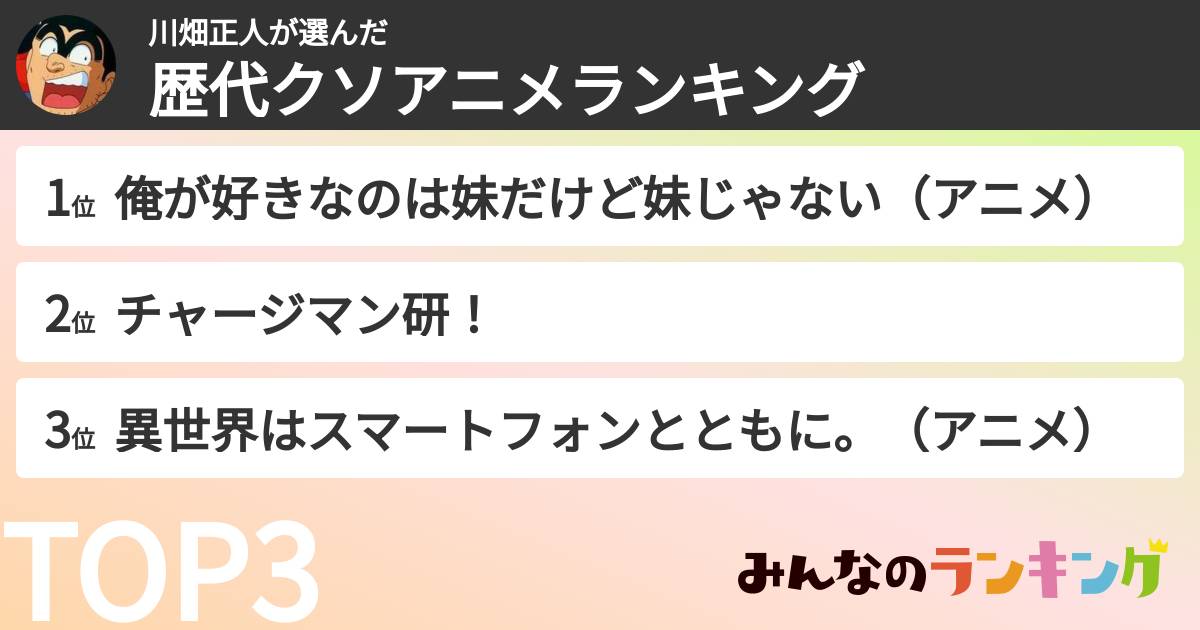 川畑正人が選んだ
歴代クソアニメランキング

1位 俺が好きなのは妹だけど妹じゃない（アニメ）

2位 チャージマン研！

3位 異世界はスマートフォンとともに。（アニメ）

TOP3

みんなのランキング